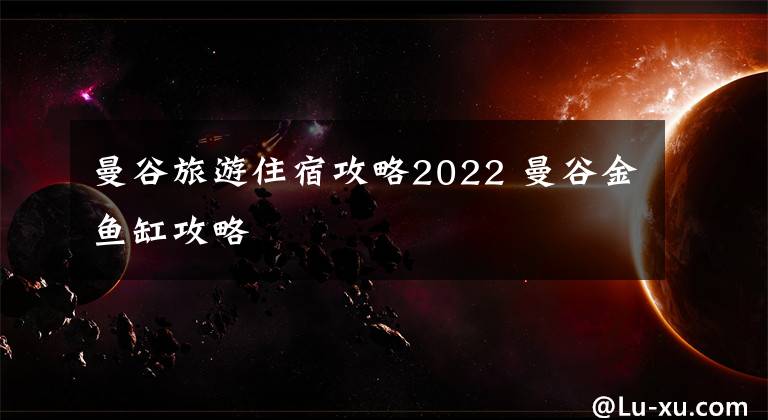 曼谷旅遊住宿攻略2022 曼谷金鱼缸攻略

@Lu-xu.com